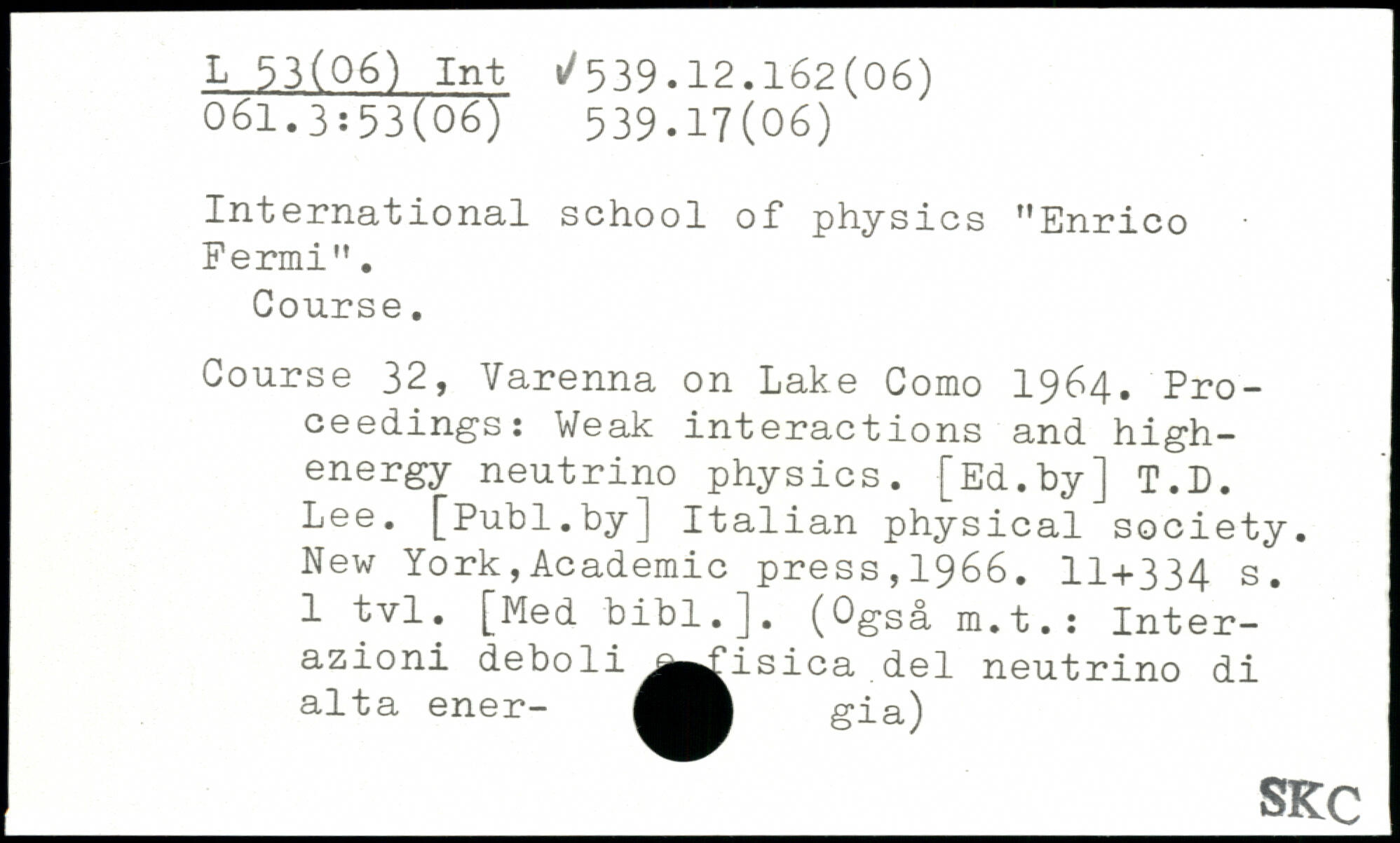 L 53(06) Int ✓539.12.162(06)
061.3:53(06) 539.17(06)

International school of physics "Enrico Fermi".
Course.

Course 32, Varenna on Lake Como 1964. Proceedings: Weak interactions and high-energy neutrino physics. [Ed.by] T.D. Lee. [Publ.by] Italian physical society. New York,Academic press,1966. 11+334 s. 1 tvl. [Med bibl.]. (Også m.t.: Interazioni deboli e fisica del neutrino di alta energia)

SKC